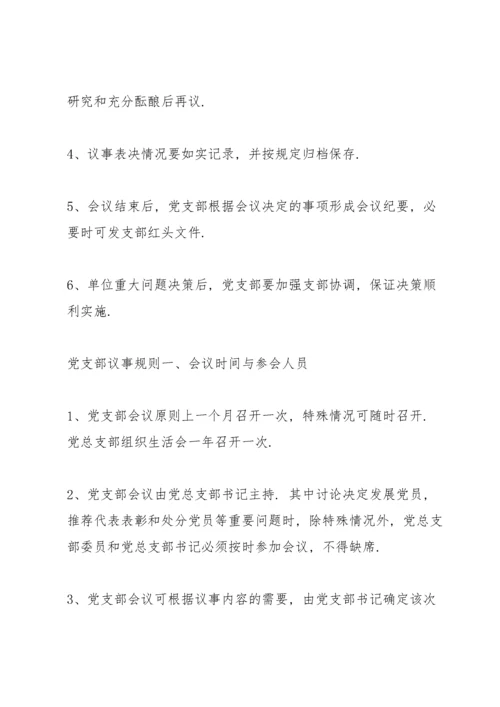 研究和充分酝酿后再议.

4、议事表决情况要如实记录，并按规定归档保存.

5、会议结束后，党支部根据会议决定的事项形成会议纪要，必要时可发支部红头文件.

6、单位重大问题决策后，党支部要加强支部协调，保证决策顺利实施.

党支部议事规则一、会议时间与参会人员

1、党支部会议原则上一个月召开一次，特殊情况可随时召开.党总支部组织生活会一年召开一次.

2、党支部会议由党总支部书记主持. 其中讨论决定发展党员，推荐代表表彰和处分党员等重要问题时，除特殊情况外，党总支部委员和党总支部书记必须按时参加会议，不得缺席.

3、党支部会议可根据议事内容的需要，由党支部书记确定该次